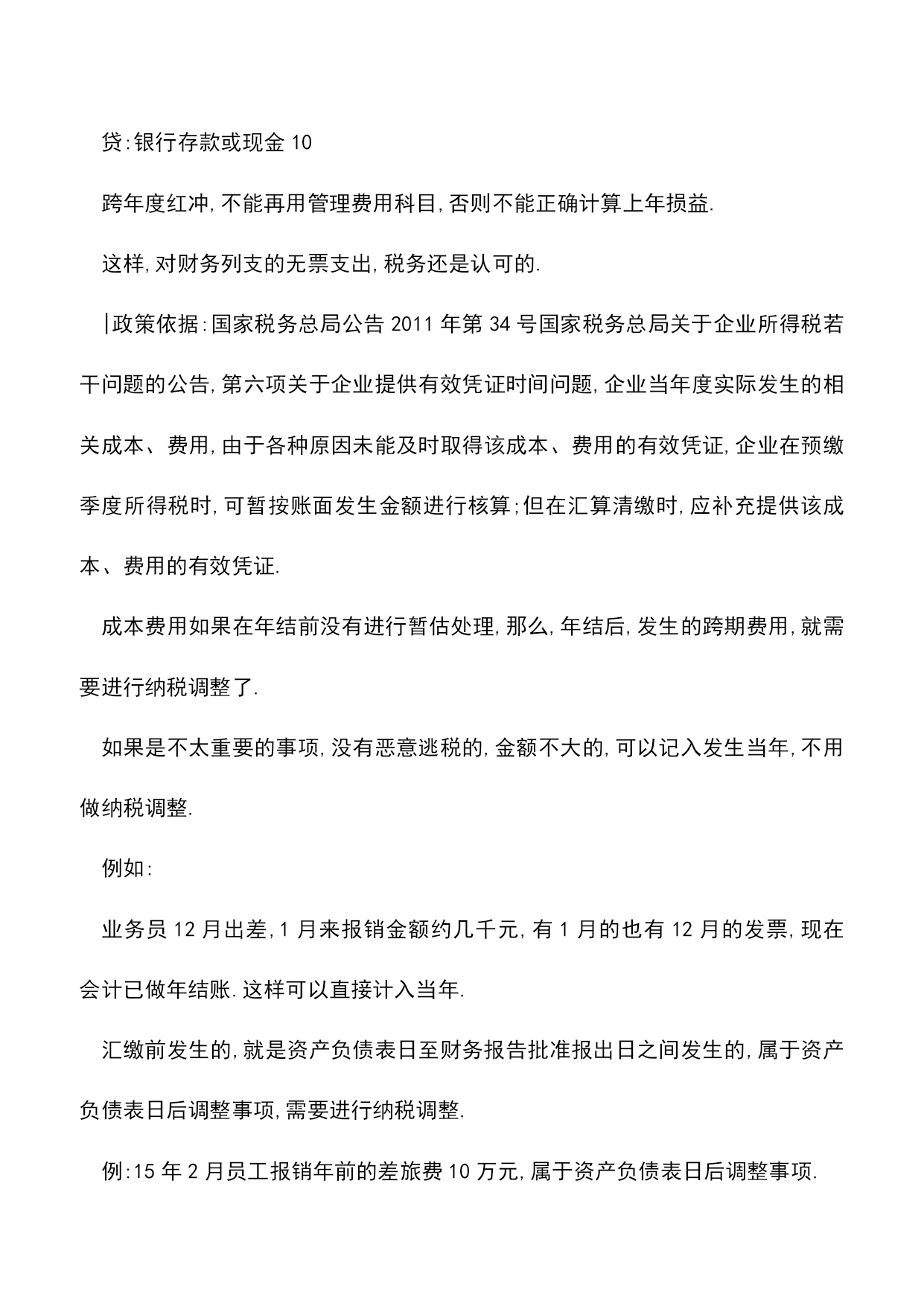 贷:银行存款或现金 10

跨年度红冲,不能再用管理费用科目,否则不能正确计算上年损益.

这样,对财务列支的无票支出,税务还是认可的.

|政策依据:国家税务总局公告 2011 年第 34 号国家税务总局关于企业所得税若干问题的公告,第六项关于企业提供有效凭证时间问题,企业当年度实际发生的相关成本、费用,由于各种原因未能及时取得该成本、费用的有效凭证,企业在预缴季度所得税时,可暂按账面发生金额进行核算;但在汇算清缴时,应补充提供该成本、费用的有效凭证.

成本费用如果在年结前没有进行暂估处理,那么,年结后,发生的跨期费用,就需要进行纳税调整了.

如果是不太重要的事项,没有恶意逃税的,金额不大的,可以记入发生当年,不用做纳税调整.

例如:

业务员 12 月出差,1 月来报销金额约几千元,有 1 月的也有 12 月的发票,现在会计已做年结账.这样可以直接计入当年.

汇缴前发生的,就是资产负债表日至财务报告批准报出日之间发生的,属于资产负债表日后调整事项,需要进行纳税调整.

例:15 年 2 月员工报销年前的差旅费 10 万元,属于资产负债表日后调整事项.